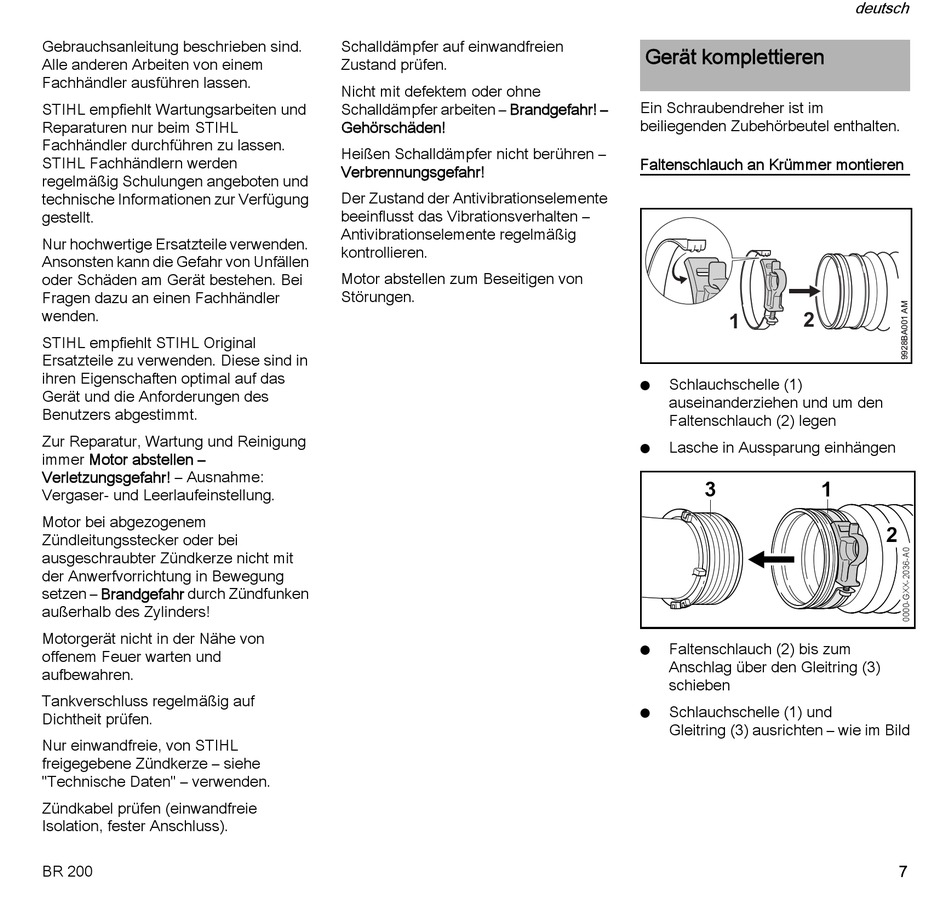 deutsch

Gebrauchsanleitung beschrieben sind. Alle anderen Arbeiten von einem Fachhändler ausführen lassen.

STIHL empfiehlt Wartungsarbeiten und Reparaturen nur beim STIHL Fachhändler durchführen zu lassen. STIHL Fachhändlern werden regelmäßig Schulungen angeboten und technische Informationen zur Verfügung gestellt.

Nur hochwertige Ersatzteile verwenden. Ansonsten kann die Gefahr von Unfällen oder Schäden am Gerät bestehen. Bei Fragen dazu an einen Fachhändler wenden.

STIHL empfiehlt STIHL Original Ersatzteile zu verwenden. Diese sind in ihren Eigenschaften optimal auf das Gerät und die Anforderungen des Benutzers abgestimmt.

Zur Reparatur, Wartung und Reinigung immer Motor abstellen – Verletzungsgefahr! – Ausnahme: Vergaser- und Leerlaufeinstellung.

Motor bei abgezogenem Zündleitungsstecker oder bei ausgeschraubter Zündkerze nicht mit der Anwerfvorrichtung in Bewegung setzen – Brandgefahr durch Zündfunken außerhalb des Zylinders!

Motorgerät nicht in der Nähe von offenem Feuer warten und aufbewahren.

Tankverschluss regelmäßig auf Dichtheit prüfen.

Nur einwandfreie, von STIHL freigegebene Zündkerze – siehe "Technische Daten" – verwenden.

Zündkabel prüfen (einwandfreie Isolation, fester Anschluss).

Schalldämpfer auf einwandfreien Zustand prüfen.

Nicht mit defektem oder ohne Schalldämpfer arbeiten – Brandgefahr! – Gehörschäden!

Heißen Schalldämpfer nicht berühren – Verbrennungsgefahr!

Der Zustand der Antivibrationselemente beeinflusst das Vibrationsverhalten – Antivibrationselemente regelmäßig kontrollieren.

Motor abstellen zum Beseitigen von Störungen.

Gerät komplettieren

Ein Schraubendreher ist im beiliegenden Zubehörbeutel enthalten.

Faltenschlauch an Krümmer montieren

1 2
9928BA001 AM

● Schlauchschelle (1) auseinanderziehen und um den Faltenschlauch (2) legen
● Lasche in Aussparung einhängen

3 1 2
0000-GXX-2036-A0

● Faltenschlauch (2) bis zum Anschlag über den Gleitring (3) schieben
● Schlauchschelle (1) und Gleitring (3) ausrichten – wie im Bild

BR 200

7